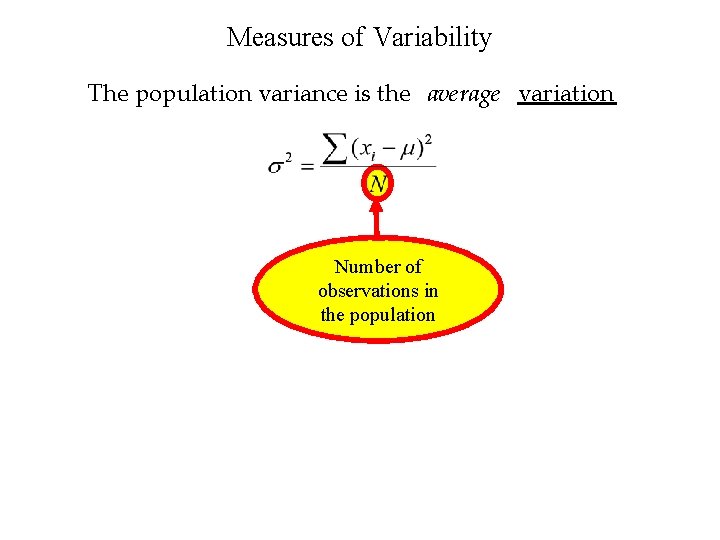 Measures of Variability

The population variance is the average variation

$\sigma^2 = \frac{\sum (x_i - \mu)^2}{N}$

Number of observations in the population